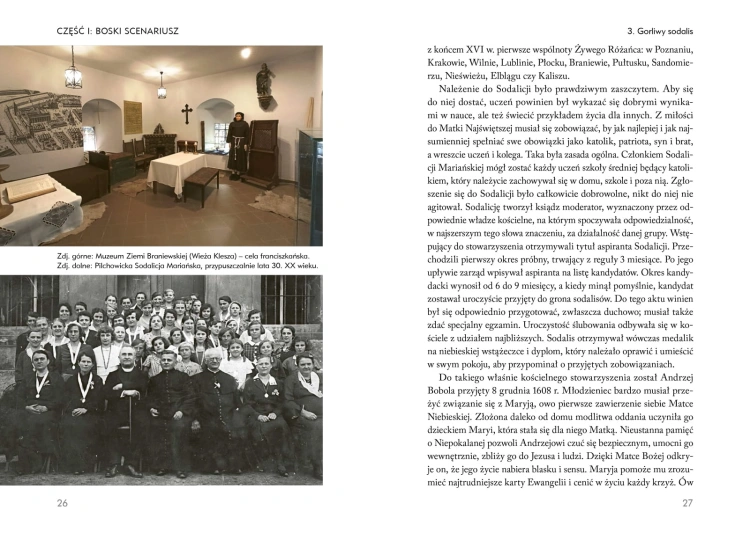 CZĘŚĆ I: BOSKI SCENARIUSZ

Zdj. górne: Muzeum Ziemi Braniewskiej (Wieża Klesza) – cela franciszkańska.
Zdj. dolne: Pilchowicka Sodalicja Mariańska, przypuszczalnie lata 30. XX wieku.

26

3. Gorliwy sodalis

z końcem XVI w. pierwsze wspólnoty Żywego Różańca: w Poznaniu, Krakowie, Wilnie, Lublinie, Płocku, Braniewie, Pułtusku, Sandomierzu, Nieświeżu, Elblągu czy Kaliszu.

Należenie do Sodalicji było prawdziwym zaszczytem. Aby się do niej dostać, uczeń powinien był wykazać się dobrymi wynikami w nauce, ale też świecić przykładem życia dla innych. Z miłości do Matki Najświętszej musiał się zobowiązać, by jak najlepiej i jak najsumienniej spełniać swe obowiązki jako katolik, patriota, syn i brat, a wreszcie uczeń i kolega. Taka była zasada ogólna. Członkiem Sodalicji Mariańskiej mógł zostać każdy uczeń szkoły średniej będący katolikiem, który należycie zachowywał się w domu, szkole i poza nią. Zgłoszenie się do Sodalicji było całkowicie dobrowolne, nikt do niej nie agitował. Sodalicję tworzył ksiądz moderator, wyznaczony przez odpowiednie władze kościelne, na którym spoczywała odpowiedzialność, w najszerszym tego słowa znaczeniu, za działalność danej grupy. Wstępujący do stowarzyszenia otrzymywali tytuł aspiranta Sodalicji. Przechodzili pierwszy okres próbny, trwający z reguły 3 miesiące. Po jego upływie zarząd wpisywał aspiranta na listę kandydatów. Okres kandydacki wynosił od 6 do 9 miesięcy, a kiedy minął pomyślnie, kandydat zostawał uroczyście przyjęty do grona sodalisów. Do tego aktu winien był się odpowiednio przygotować, zwłaszcza duchowo; musiał także zdać specjalny egzamin. Uroczystość ślubowania odbywała się w kościele z udziałem najbliższych. Sodalis otrzymywał wówczas medalik na niebieskiej wstążeczce i dyplom, który należało oprawić i umieścić w swym pokoju, aby przypominał o przyjętych zobowiązaniach.

Do takiego właśnie kościelnego stowarzyszenia został Andrzej Bobola przyjęty 8 grudnia 1608 r. Młodzieniec bardzo musiał przeżyć związanie się z Maryją, owo pierwsze zawierzenie siebie Matce Niebieskiej. Złożona daleko od domu modlitwa oddania uczyniła go dzieckiem Maryi, która stała się dla niego Matką. Nieustanna pamięć o Niepokalanej pozwoli Andrzejowi czuć się bezpiecznym, umocni go wewnętrznie, zbliży go do Jezusa i ludzi. Dzięki Matce Bożej odkryje on, że jego życie nabiera blasku i sensu. Maryja pomoże mu zrozumieć najtrudniejsze karty Ewangelii i cenić w życiu każdy krzyż. Ów

27